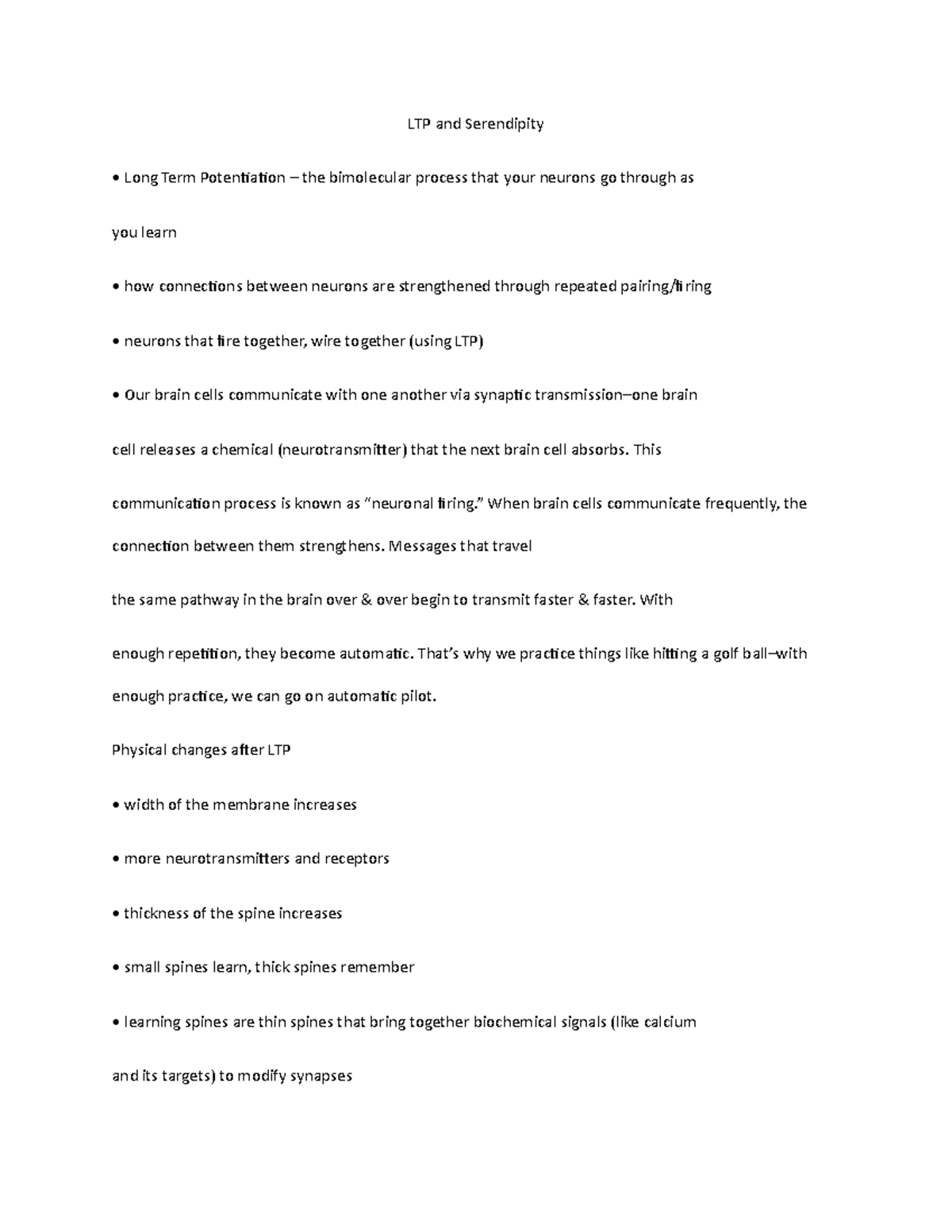 LTP and Serendipity

• Long Term Potentiation – the bimolecular process that your neurons go through as you learn

• how connections between neurons are strengthened through repeated pairing/firing

• neurons that fire together, wire together (using LTP)

• Our brain cells communicate with one another via synaptic transmission–one brain cell releases a chemical (neurotransmitter) that the next brain cell absorbs. This communication process is known as "neuronal firing." When brain cells communicate frequently, the connection between them strengthens. Messages that travel the same pathway in the brain over & over begin to transmit faster & faster. With enough repetition, they become automatic. That's why we practice things like hitting a golf ball–with enough practice, we can go on automatic pilot.

Physical changes after LTP

• width of the membrane increases

• more neurotransmitters and receptors

• thickness of the spine increases

• small spines learn, thick spines remember

• learning spines are thin spines that bring together biochemical signals (like calcium and its targets) to modify synapses